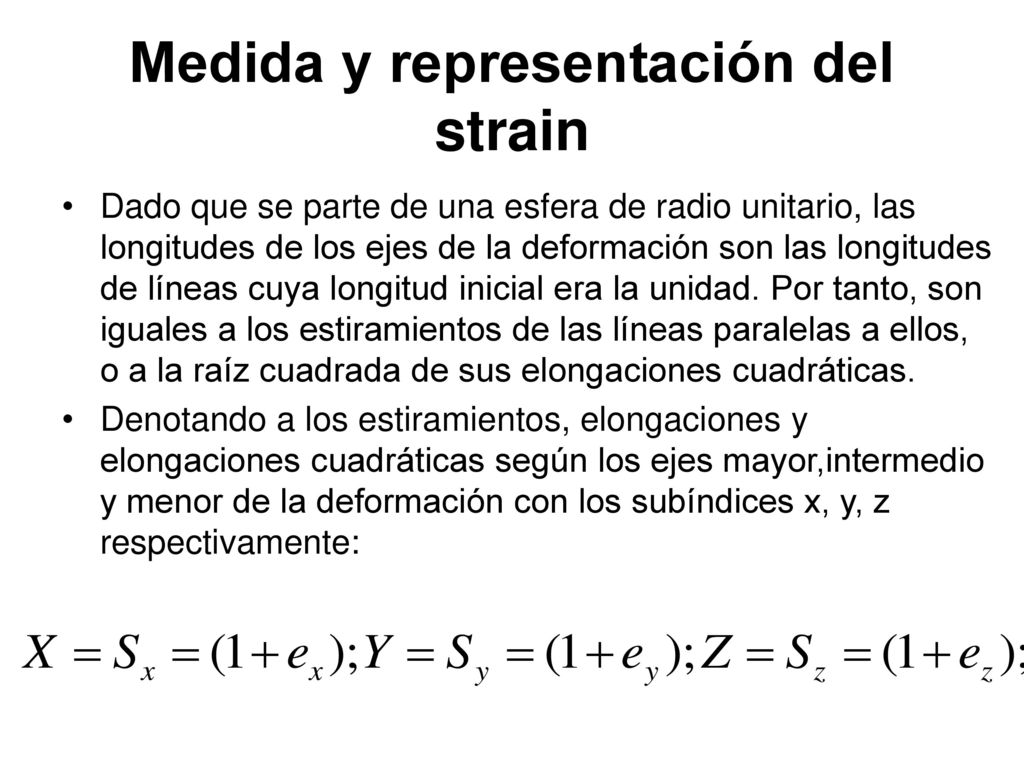 Medida y representación del strain

• Dado que se parte de una esfera de radio unitario, las longitudes de los ejes de la deformación son las longitudes de líneas cuya longitud inicial era la unidad. Por tanto, son iguales a los estiramientos de las líneas paralelas a ellos, o a la raíz cuadrada de sus elongaciones cuadráticas.

• Denotando a los estiramientos, elongaciones y elongaciones cuadráticas según los ejes mayor,intermedio y menor de la deformación con los subíndices x, y, z respectivamente:

$X = S_x = (1+e_x); Y = S_y = (1+e_y); Z = S_z = (1+e_z);$